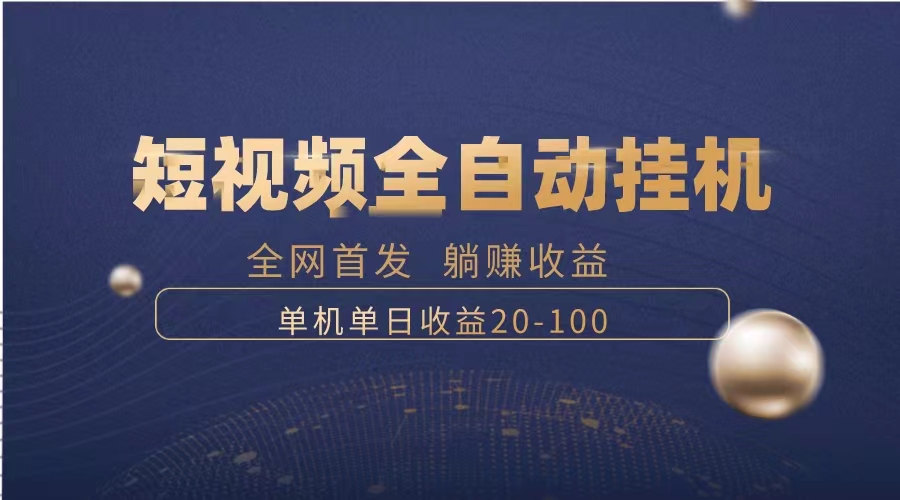 短视频全自动挂机

全网首发 躺赚收益

单机单日收益20-100